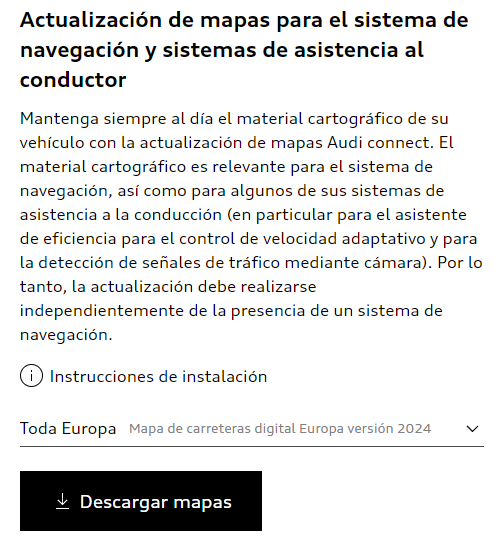 Actualización de mapas para el sistema de navegación y sistemas de asistencia al conductor

Mantenga siempre al día el material cartográfico de su vehículo con la actualización de mapas Audi connect. El material cartográfico es relevante para el sistema de navegación, así como para algunos de sus sistemas de asistencia a la conducción (en particular para el asistente de eficiencia para el control de velocidad adaptativo y para la detección de señales de tráfico mediante cámara). Por lo tanto, la actualización debe realizarse independientemente de la presencia de un sistema de navegación.

Instrucciones de instalación

Toda Europa Mapa de carreteras digital Europa versión 2024

Descargar mapas